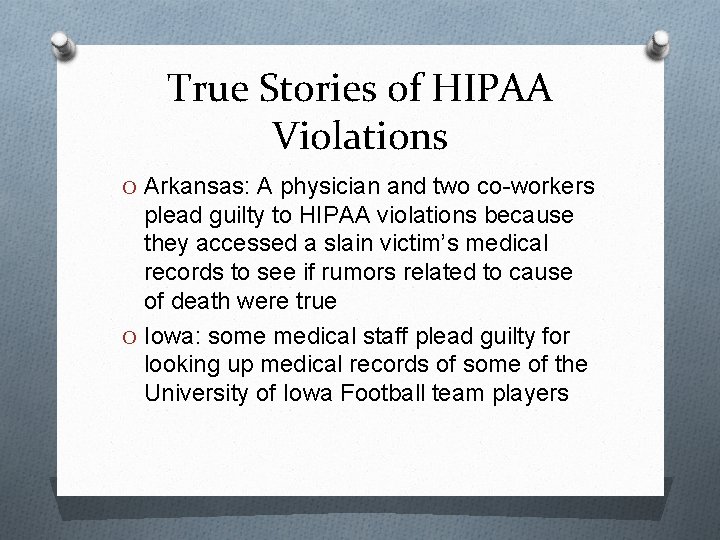 True Stories of HIPAA Violations

O Arkansas: A physician and two co-workers plead guilty to HIPAA violations because they accessed a slain victim's medical records to see if rumors related to cause of death were true

O Iowa: some medical staff plead guilty for looking up medical records of some of the University of Iowa Football team players